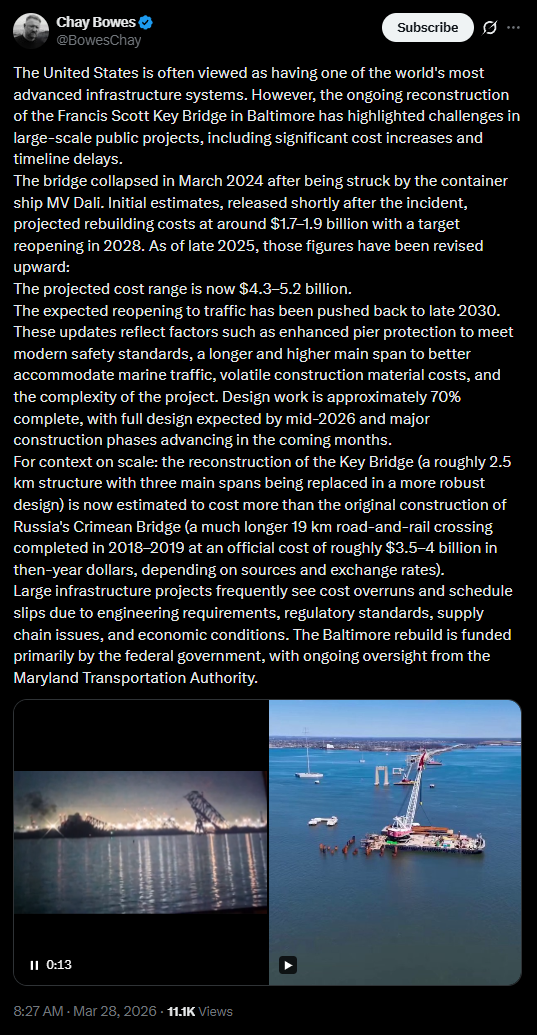 Chay Bowes
@BowesChay

Subscribe

The United States is often viewed as having one of the world's most advanced infrastructure systems. However, the ongoing reconstruction of the Francis Scott Key Bridge in Baltimore has highlighted challenges in large-scale public projects, including significant cost increases and timeline delays.
The bridge collapsed in March 2024 after being struck by the container ship MV Dali. Initial estimates, released shortly after the incident, projected rebuilding costs at around \$1.7–1.9 billion with a target reopening in 2028. As of late 2025, those figures have been revised upward:
The projected cost range is now \$4.3–5.2 billion.
The expected reopening to traffic has been pushed back to late 2030.
These updates reflect factors such as enhanced pier protection to meet modern safety standards, a longer and higher main span to better accommodate marine traffic, volatile construction material costs, and the complexity of the project. Design work is approximately 70% complete, with full design expected by mid-2026 and major construction phases advancing in the coming months.
For context on scale: the reconstruction of the Key Bridge (a roughly 2.5 km structure with three main spans being replaced in a more robust design) is now estimated to cost more than the original construction of Russia's Crimean Bridge (a much longer 19 km road-and-rail crossing completed in 2018–2019 at an official cost of roughly \$3.5–4 billion in then-year dollars, depending on sources and exchange rates).
Large infrastructure projects frequently see cost overruns and schedule slips due to engineering requirements, regulatory standards, supply chain issues, and economic conditions. The Baltimore rebuild is funded primarily by the federal government, with ongoing oversight from the Maryland Transportation Authority.

0:13

8:27 AM · Mar 28, 2026 · 11.1K Views